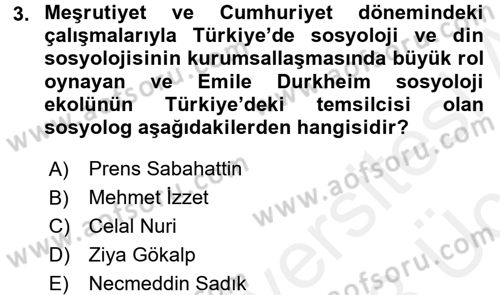 3. Meşrutiyet ve Cumhuriyet dönemindeki çalışmalarıyla Türkiye'de sosyoloji ve din sosyolojisinin kurumsallaşmasında büyük rol oynayan ve Emile Durkheim sosyoloji ekolünün Türkiye'deki temsilcisi olan sosyolog aşağıdakilerden hangisidir?

A) Prens Sabahattin
B) Mehmet İzzet
C) Celal Nuri
D) Ziya Gökalp
E) Necmeddin Sadık

www.aofsoru.com
www.aofsoru.com
www.aofsoru.com
www.aofsoru.com